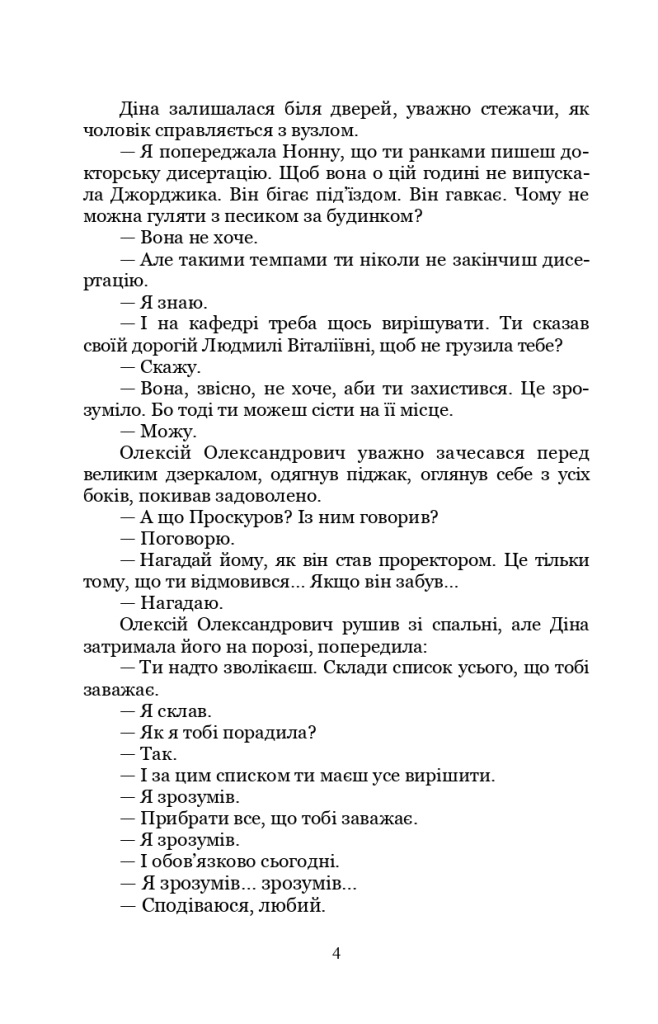 Діна залишалася біля дверей, уважно стежачи, як чоловік справляється з вузлом.

— Я попереджала Нонну, що ти ранками пишеш докторську дисертацію. Щоб вона о цій годині не випускала Джорджика. Він бігає під'їздом. Він гавкає. Чому не можна гуляти з песиком за будинком?

— Вона не хоче.

— Але такими темпами ти ніколи не закінчиш дисертацію.

— Я знаю.

— І на кафедрі треба щось вирішувати. Ти сказав своїй дорогій Людмилі Віталіївні, щоб не грузила тебе?

— Скажу.

— Вона, звісно, не хоче, аби ти захистився. Це зрозуміло. Бо тоді ти можеш сісти на її місце.

— Можу.

Олексій Олександрович уважно зачесався перед великим дзеркалом, одягнув піджак, оглянув себе з усіх боків, покивав задоволено.

— А що Проскуров? Із ним говорив?

— Поговорю.

— Нагадай йому, як він став проректором. Це тільки тому, що ти відмовився... Якщо він забув...

— Нагадаю.

Олексій Олександрович рушив зі спальні, але Діна затримала його на порозі, попередила:

— Ти надто зволікаєш. Склади список усього, що тобі заважає.

— Я склав.

— Як я тобі порадила?

— Так.

— І за цим списком ти маєш усе вирішити.

— Я зрозумів.

— Прибрати все, що тобі заважає.

— Я зрозумів.

— І обов'язково сьогодні.

— Я зрозумів... зрозумів...

— Сподіваюся, любий.

4